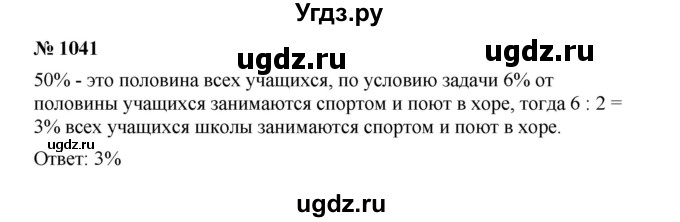 Угдз.ру

№ 1041

ugdz.ru ugdz.ru

50% - это половина всех учащихся, по условию задачи 6% от половины учащихся занимаются спортом и поют в хоре, тогда 6 : 2 = 3% всех учащихся школы занимаются спортом и поют в хоре.

ugdz.ru

Ответ: 3%

ugdz.ru